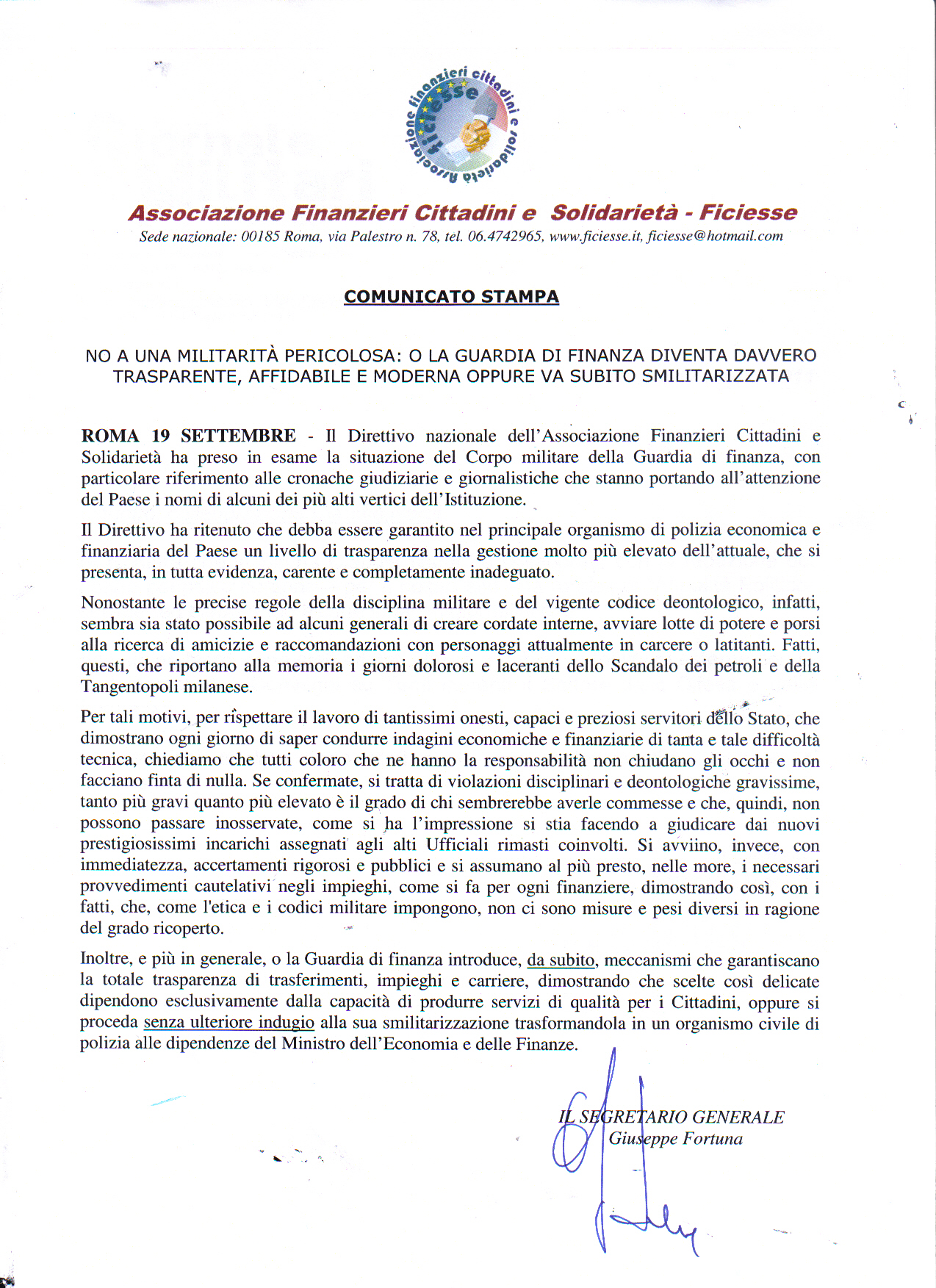 Associazione finanzieri cittadini e solidarietà ficiesse

Associazione Finanzieri Cittadini e Solidarietà - Ficiesse
Sede nazionale: 00185 Roma, via Palestro n. 78, tel. 06.4742965, www.ficiesse.it, ficiesse@hotmail.com

COMUNICATO STAMPA

NO A UNA MILITARITÀ PERICOLOSA: O LA GUARDIA DI FINANZA DIVENTA DAVVERO TRASPARENTE, AFFIDABILE E MODERNA OPPURE VA SUBITO SMILITARIZZATA

ROMA 19 SETTEMBRE - Il Direttivo nazionale dell'Associazione Finanzieri Cittadini e Solidarietà ha preso in esame la situazione del Corpo militare della Guardia di finanza, con particolare riferimento alle cronache giudiziarie e giornalistiche che stanno portando all'attenzione del Paese i nomi di alcuni dei più alti vertici dell'Istituzione.

Il Direttivo ha ritenuto che debba essere garantito nel principale organismo di polizia economica e finanziaria del Paese un livello di trasparenza nella gestione molto più elevato dell'attuale, che si presenta, in tutta evidenza, carente e completamente inadeguato.

Nonostante le precise regole della disciplina militare e del vigente codice deontologico, infatti, sembra sia stato possibile ad alcuni generali di creare cordate interne, avviare lotte di potere e porsi alla ricerca di amicizie e raccomandazioni con personaggi attualmente in carcere o latitanti. Fatti, questi, che riportano alla memoria i giorni dolorosi e laceranti dello Scandalo dei petroli e della Tangentopoli milanese.

Per tali motivi, per rispettare il lavoro di tantissimi onesti, capaci e preziosi servitori dello Stato, che dimostrano ogni giorno di saper condurre indagini economiche e finanziarie di tanta e tale difficoltà tecnica, chiediamo che tutti coloro che ne hanno la responsabilità non chiudano gli occhi e non facciano finta di nulla. Se confermate, si tratta di violazioni disciplinari e deontologiche gravissime, tanto più gravi quanto più elevato è il grado di chi sembrerebbe averle commesse e che, quindi, non possono passare inosservate, come si ha l'impressione si stia facendo a giudicare dai nuovi prestigiosissimi incarichi assegnati agli alti Ufficiali rimasti coinvolti. Si avviino, invece, con immediatezza, accertamenti rigorosi e pubblici e si assumano al più presto, nelle more, i necessari provvedimenti cautelativi negli impieghi, come si fa per ogni finanziere, dimostrando così, con i fatti, che, come l'etica e i codici militare impongono, non ci sono misure e pesi diversi in ragione del grado ricoperto.

Inoltre, e più in generale, o la Guardia di finanza introduce, da subito, meccanismi che garantiscano la totale trasparenza di trasferimenti, impieghi e carriere, dimostrando che scelte così delicate dipendono esclusivamente dalla capacità di produrre servizi di qualità per i Cittadini, oppure si proceda senza ulteriore indugio alla sua smilitarizzazione trasformandola in un organismo civile di polizia alle dipendenze del Ministro dell'Economia e delle Finanze.

IL SEGRETARIO GENERALE
Giuseppe Fortuna